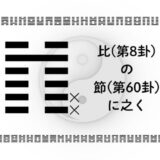 比(第8卦)
の
節(第60卦)
に之く